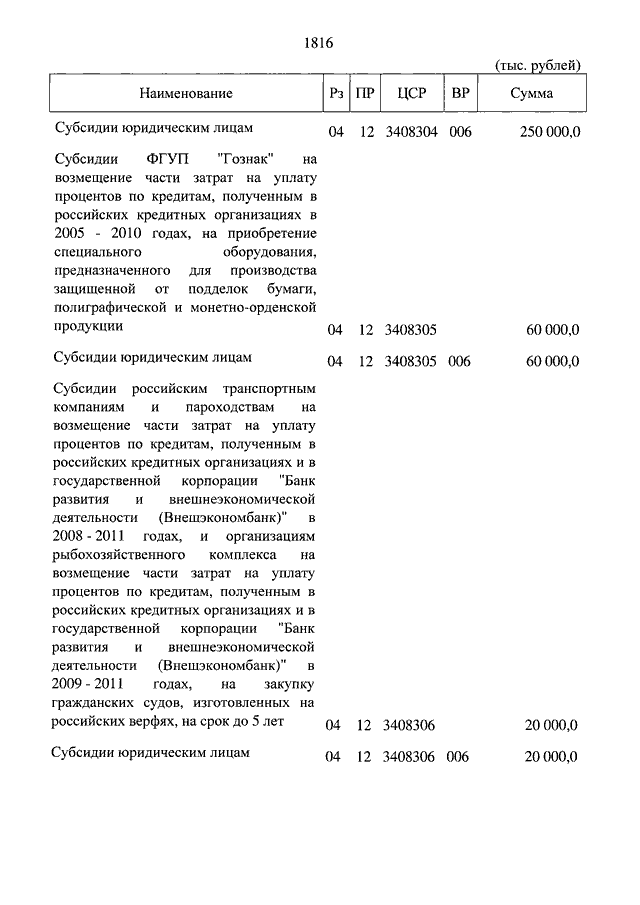 1816

(тыс. рублей)

| Наименование | Рз | ПР | ЦСР | ВР | Сумма |
|---|---|---|---|---|---|
| Субсидии юридическим лицам | 04 | 12 | 3408304 | 006 | 250 000,0 |
| Субсидии ФГУП "Гознак" на возмещение части затрат на уплату процентов по кредитам, полученным в российских кредитных организациях в 2005 - 2010 годах, на приобретение специального оборудования, предназначенного для производства защищенной от подделок бумаги, полиграфической и монетно-орденской продукции | 04 | 12 | 3408305 | | 60 000,0 |
| Субсидии юридическим лицам | 04 | 12 | 3408305 | 006 | 60 000,0 |
| Субсидии российским транспортным компаниям и пароходствам на возмещение части затрат на уплату процентов по кредитам, полученным в российских кредитных организациях и в государственной корпорации "Банк развития и внешнеэкономической деятельности (Внешэкономбанк)" в 2008 - 2011 годах, и организациям рыбохозяйственного комплекса на возмещение части затрат на уплату процентов по кредитам, полученным в российских кредитных организациях и в государственной корпорации "Банк развития и внешнеэкономической деятельности (Внешэкономбанк)" в 2009 - 2011 годах, на закупку гражданских судов, изготовленных на российских верфях, на срок до 5 лет | 04 | 12 | 3408306 | | 20 000,0 |
| Субсидии юридическим лицам | 04 | 12 | 3408306 | 006 | 20 000,0 |